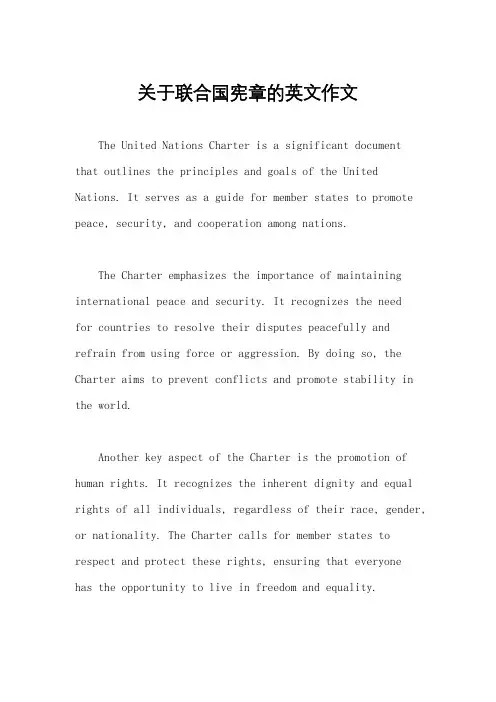 关于联合国宪章的英文作文

The United Nations Charter is a significant document that outlines the principles and goals of the United Nations. It serves as a guide for member states to promote peace, security, and cooperation among nations.

The Charter emphasizes the importance of maintaining international peace and security. It recognizes the need for countries to resolve their disputes peacefully and refrain from using force or aggression. By doing so, the Charter aims to prevent conflicts and promote stability in the world.

Another key aspect of the Charter is the promotion of human rights. It recognizes the inherent dignity and equal rights of all individuals, regardless of their race, gender, or nationality. The Charter calls for member states to respect and protect these rights, ensuring that everyone has the opportunity to live in freedom and equality.